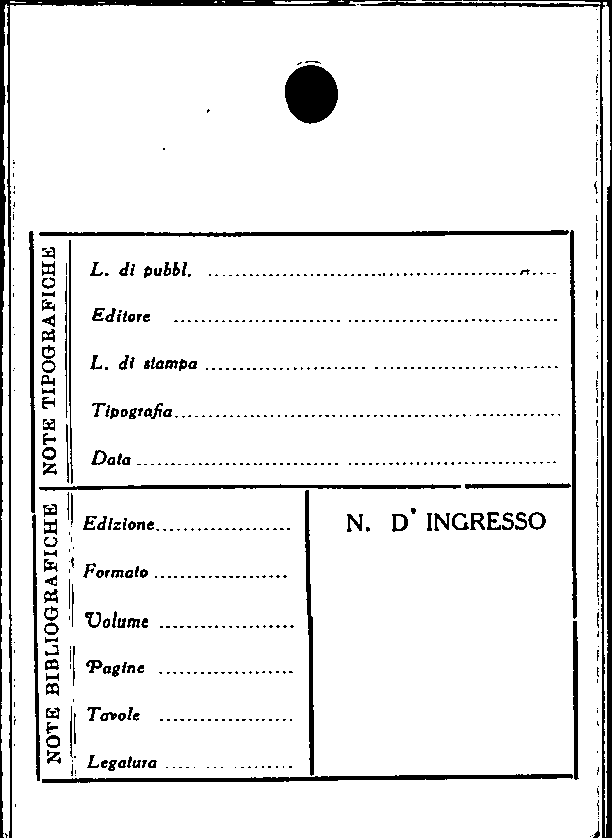 NOTE TIPOGRAFICHE

L. di pubbl. ____

Editore ____

L. di stampa ____

Tipografia ____

Data ____

NOTE BIBLIOGRAFICHE

Edizione ____

Formato ____

Volume ____

Pagine ____

Tavole ____

Legatura ____

N. D' INGRESSO